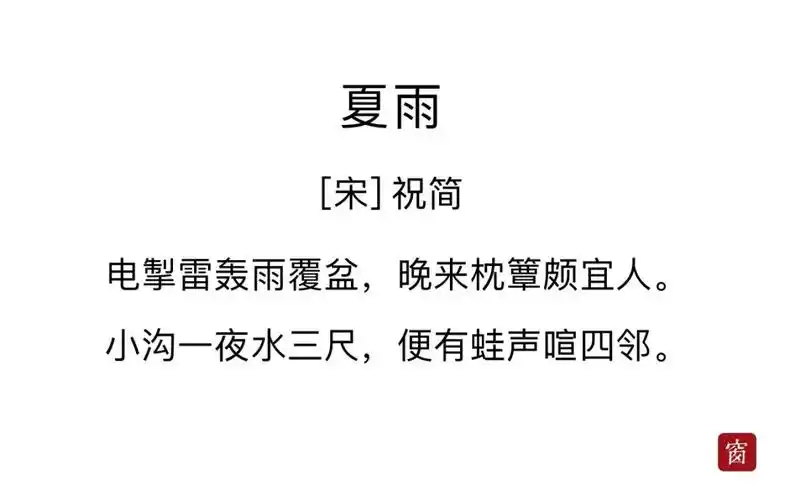 夏雨

[宋] 祝简

电掣雷轰雨覆盆，晚来枕簟颇宜人。

小沟一夜水三尺，便有蛙声喧四邻。

窗